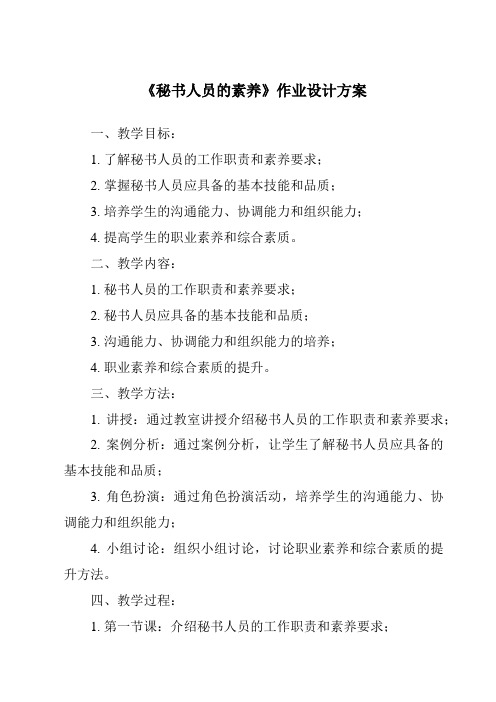 《秘书人员的素养》作业设计方案

一、教学目标：

1. 了解秘书人员的工作职责和素养要求；

2. 掌握秘书人员应具备的基本技能和品质；

3. 培养学生的沟通能力、协调能力和组织能力；

4. 提高学生的职业素养和综合素质。

二、教学内容：

1. 秘书人员的工作职责和素养要求；

2. 秘书人员应具备的基本技能和品质；

3. 沟通能力、协调能力和组织能力的培养；

4. 职业素养和综合素质的提升。

三、教学方法：

1. 讲授：通过教室讲授介绍秘书人员的工作职责和素养要求；

2. 案例分析：通过案例分析，让学生了解秘书人员应具备的基本技能和品质；

3. 角色扮演：通过角色扮演活动，培养学生的沟通能力、协调能力和组织能力；

4. 小组讨论：组织小组讨论，讨论职业素养和综合素质的提升方法。

四、教学过程：

1. 第一节课：介绍秘书人员的工作职责和素养要求；